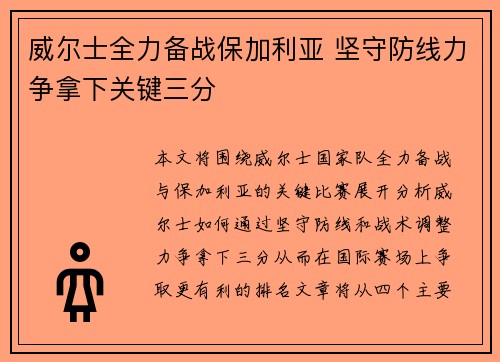 威尔士全力备战保加利亚 坚守防线力争拿下关键三分

本文将围绕威尔士国家队全力备战与保加利亚的关键比赛展开分析威尔士如何通过坚守防线和战术调整力争拿下三分从而在国际赛场上争取更有利的排名文章将从四个主要